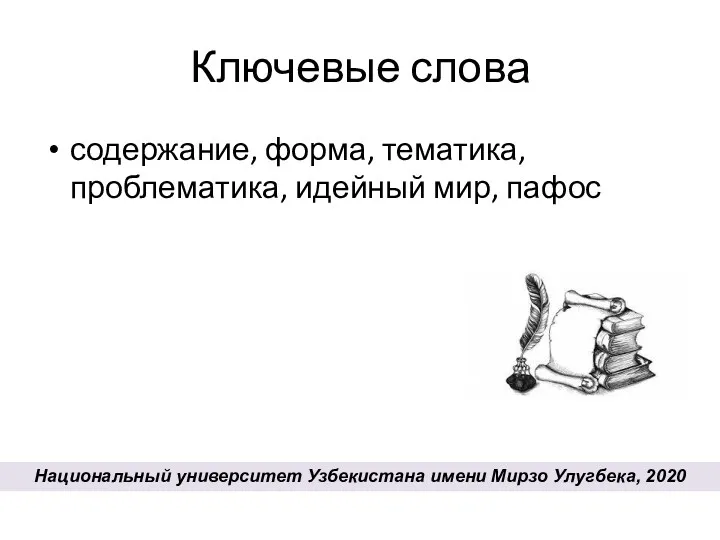 Ключевые слова

• содержание, форма, тематика, проблематика, идейный мир, пафос

Национальный университет Узбекистана имени Мирзо Улугбека, 2020